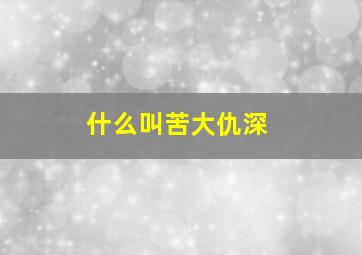 什么叫苦大仇深